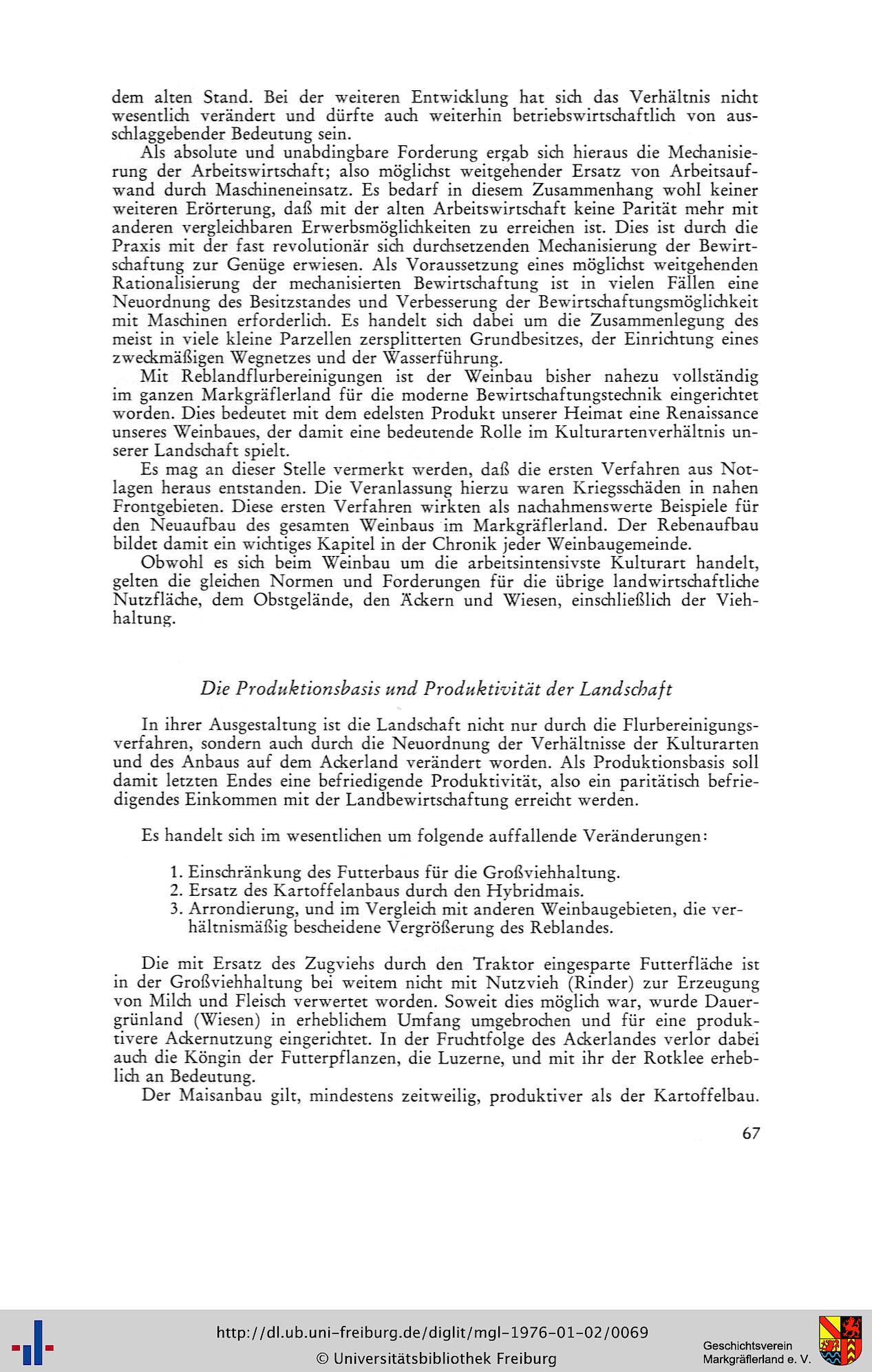 dem alten Stand. Bei der weiteren Entwicklung hat sich das Verhältnis nicht wesentlich verändert und dürfte auch weiterhin betriebswirtschaftlich von ausschlaggebender Bedeutung sein.

Als absolute und unabdingbare Forderung ergab sich hieraus die Mechanisierung der Arbeitswirtschaft; also möglichst weitgehender Ersatz von Arbeitsaufwand durch Maschineneinsatz. Es bedarf in diesem Zusammenhang wohl keiner weiteren Erörterung, daß mit der alten Arbeitswirtschaft keine Parität mehr mit anderen vergleichbaren Erwerbsmöglichkeiten zu erreichen ist. Dies ist durch die Praxis mit der fast revolutionär sich durchsetzenden Mechanisierung der Bewirtschaftung zur Genüge erwiesen. Als Voraussetzung eines möglichst weitgehenden Rationalisierung der mechanisierten Bewirtschaftung ist in vielen Fällen eine Neuordnung des Besitzstandes und Verbesserung der Bewirtschaftungsmöglichkeit mit Maschinen erforderlich. Es handelt sich dabei um die Zusammenlegung des meist in viele kleine Parzellen zersplitterten Grundbesitzes, der Einrichtung eines zweckmäßigen Wegnetzes und der Wasserführung.

Mit Reblandflurbereinigungen ist der Weinbau bisher nahezu vollständig im ganzen Markgräflerland für die moderne Bewirtschaftungstechnik eingerichtet worden. Dies bedeutet mit dem edelsten Produkt unserer Heimat eine Renaissance unseres Weinbaues, der damit eine bedeutende Rolle im Kulturartenverhältnis unserer Landschaft spielt.

Es mag an dieser Stelle vermerkt werden, daß die ersten Verfahren aus Notlagen heraus entstanden. Die Veranlassung hierzu waren Kriegsschäden in nahen Frontgebieten. Diese ersten Verfahren wirkten als nachahmenswerte Beispiele für den Neuaufbau des gesamten Weinbaus im Markgräflerland. Der Rebenaufbau bildet damit ein wichtiges Kapitel in der Chronik jeder Weinbaugemeinde.

Obwohl es sich beim Weinbau um die arbeitsintensivste Kulturart handelt, gelten die gleichen Normen und Forderungen für die übrige landwirtschaftliche Nutzfläche, dem Obstgelände, den Äckern und Wiesen, einschließlich der Viehhaltung.

Die Produktionsbasis und Produktivität der Landschaft

In ihrer Ausgestaltung ist die Landschaft nicht nur durch die Flurbereinigungsverfahren, sondern auch durch die Neuordnung der Verhältnisse der Kulturarten und des Anbaus auf dem Ackerland verändert worden. Als Produktionsbasis soll damit letzten Endes eine befriedigende Produktivität, also ein paritätisch befriedigendes Einkommen mit der Landbewirtschaftung erreicht werden.

Es handelt sich im wesentlichen um folgende auffallende Veränderungen:

1. Einschränkung des Futterbaus für die Großviehhaltung.
2. Ersatz des Kartoffelanbaus durch den Hybridmais.
3. Arrondierung, und im Vergleich mit anderen Weinbaugebieten, die verhältnismäßig bescheidene Vergrößerung des Reblandes.

Die mit Ersatz des Zugviehs durch den Traktor eingesparte Futterfläche ist in der Großviehhaltung bei weitem nicht mit Nutzvieh (Rinder) zur Erzeugung von Milch und Fleisch verwertet worden. Soweit dies möglich war, wurde Dauergrünland (Wiesen) in erheblichem Umfang umgebrochen und für eine produktivere Ackernutzung eingerichtet. In der Fruchtfolge des Ackerlandes verlor dabei auch die Köngin der Futterpflanzen, die Luzerne, und mit ihr der Rotklee erheblich an Bedeutung.

Der Maisanbau gilt, mindestens zeitweilig, produktiver als der Kartoffelbau.

67

http://dl.ub.uni-freiburg.de/diglit/mgl-1976-01-02/0069
© Universitätsbibliothek Freiburg

Geschichtsverein
Markgräflerland e. V.